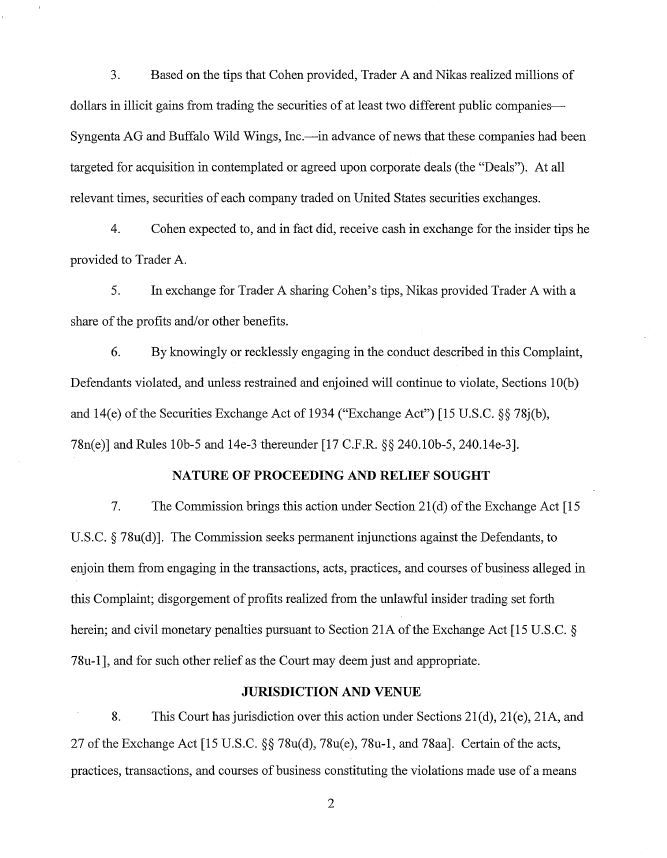 3. Based on the tips that Cohen provided, Trader A and Nikas realized millions of dollars in illicit gains from trading the securities of at least two different public companies—Syngenta AG and Buffalo Wild Wings, Inc.—in advance of news that these companies had been targeted for acquisition in contemplated or agreed upon corporate deals (the "Deals"). At all relevant times, securities of each company traded on United States securities exchanges.

4. Cohen expected to, and in fact did, receive cash in exchange for the insider tips he provided to Trader A.

5. In exchange for Trader A sharing Cohen's tips, Nikas provided Trader A with a share of the profits and/or other benefits.

6. By knowingly or recklessly engaging in the conduct described in this Complaint, Defendants violated, and unless restrained and enjoined will continue to violate, Sections 10(b) and 14(e) of the Securities Exchange Act of 1934 ("Exchange Act") [15 U.S.C. §§ 78j(b), 78n(e)] and Rules 10b-5 and 14e-3 thereunder [17 C.F.R. §§ 240.10b-5, 240.14e-3].

NATURE OF PROCEEDING AND RELIEF SOUGHT

7. The Commission brings this action under Section 21(d) of the Exchange Act [15 U.S.C. § 78u(d)]. The Commission seeks permanent injunctions against the Defendants, to enjoin them from engaging in the transactions, acts, practices, and courses of business alleged in this Complaint; disgorgement of profits realized from the unlawful insider trading set forth herein; and civil monetary penalties pursuant to Section 21A of the Exchange Act [15 U.S.C. § 78u-1], and for such other relief as the Court may deem just and appropriate.

JURISDICTION AND VENUE

8. This Court has jurisdiction over this action under Sections 21(d), 21(e), 21A, and 27 of the Exchange Act [15 U.S.C. §§ 78u(d), 78u(e), 78u-1, and 78aa]. Certain of the acts, practices, transactions, and courses of business constituting the violations made use of a means

2